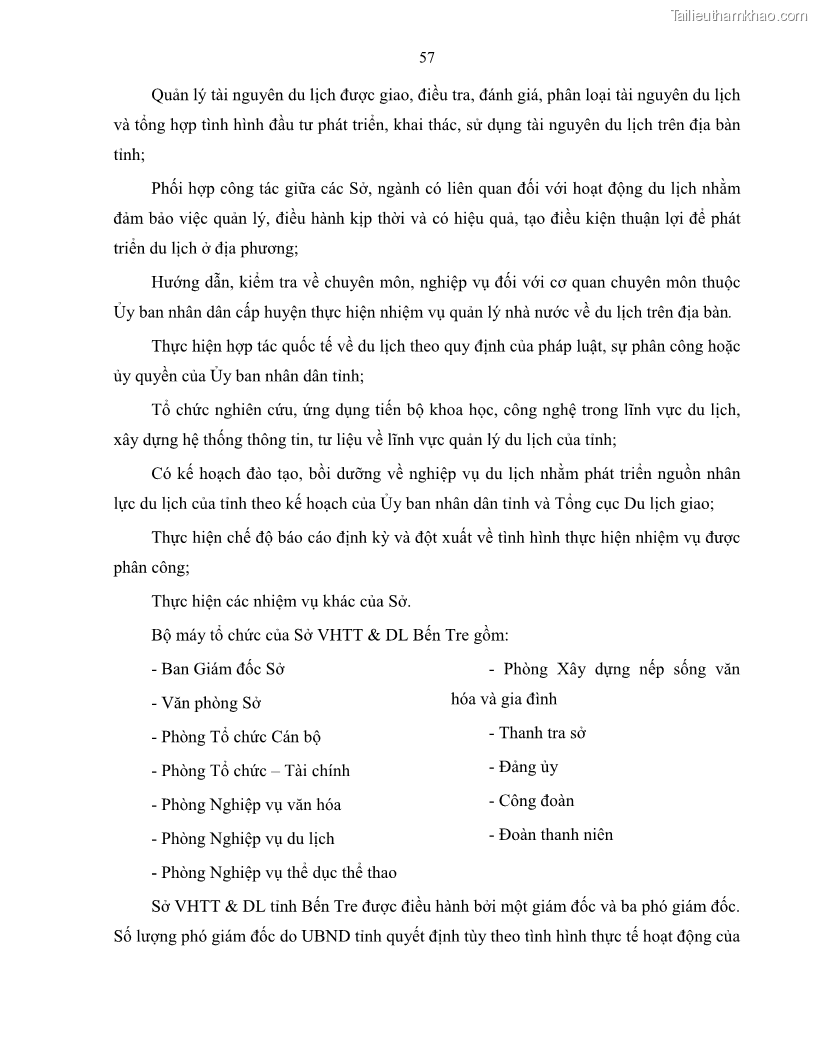 Tailieuthamkhao.com

57

Quản lý tài nguyên du lịch được giao, điều tra, đánh giá, phân loại tài nguyên du lịch và tổng hợp tình hình đầu tư phát triển, khai thác, sử dụng tài nguyên du lịch trên địa bàn tỉnh;

Phối hợp công tác giữa các Sở, ngành có liên quan đối với hoạt động du lịch nhằm đảm bảo việc quản lý, điều hành kịp thời và có hiệu quả, tạo điều kiện thuận lợi để phát triển du lịch ở địa phương;

Hướng dẫn, kiểm tra về chuyên môn, nghiệp vụ đối với cơ quan chuyên môn thuộc Ủy ban nhân dân cấp huyện thực hiện nhiệm vụ quản lý nhà nước về du lịch trên địa bàn.

Thực hiện hợp tác quốc tế về du lịch theo quy định của pháp luật, sự phân công hoặc ủy quyền của Ủy ban nhân dân tỉnh;

Tổ chức nghiên cứu, ứng dụng tiến bộ khoa học, công nghệ trong lĩnh vực du lịch, xây dựng hệ thống thông tin, tư liệu về lĩnh vực quản lý du lịch của tỉnh;

Có kế hoạch đào tạo, bồi dưỡng về nghiệp vụ du lịch nhằm phát triển nguồn nhân lực du lịch của tỉnh theo kế hoạch của Ủy ban nhân dân tỉnh và Tổng cục Du lịch giao;

Thực hiện chế độ báo cáo định kỳ và đột xuất về tình hình thực hiện nhiệm vụ được phân công;

Thực hiện các nhiệm vụ khác của Sở.

Bộ máy tổ chức của Sở VHTT & DL Bến Tre gồm:

- Ban Giám đốc Sở
- Văn phòng Sở
- Phòng Tổ chức Cán bộ
- Phòng Tổ chức – Tài chính
- Phòng Nghiệp vụ văn hóa
- Phòng Nghiệp vụ du lịch
- Phòng Nghiệp vụ thể dục thể thao

- Phòng Xây dựng nếp sống văn hóa và gia đình
- Thanh tra sở
- Đảng ủy
- Công đoàn
- Đoàn thanh niên

Sở VHTT & DL tỉnh Bến Tre được điều hành bởi một giám đốc và ba phó giám đốc. Số lượng phó giám đốc do UBND tỉnh quyết định tùy theo tình hình thực tế hoạt động của